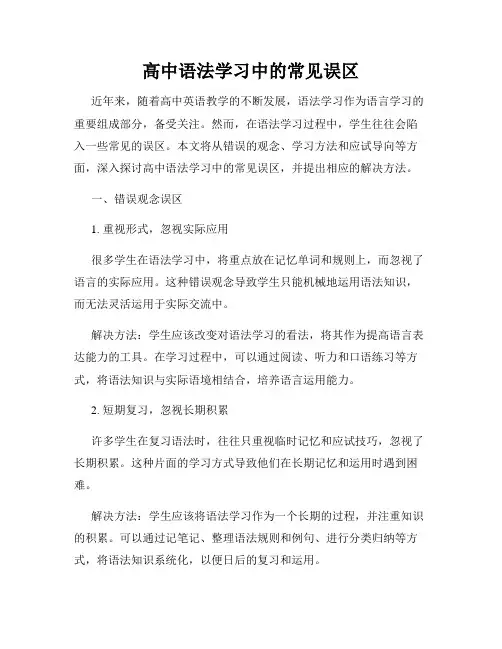 高中语法学习中的常见误区

近年来，随着高中英语教学的不断发展，语法学习作为语言学习的重要组成部分，备受关注。然而，在语法学习过程中，学生往往会陷入一些常见的误区。本文将从错误的观念、学习方法和应试导向等方面，深入探讨高中语法学习中的常见误区，并提出相应的解决方法。

一、错误观念误区

1. 重视形式，忽视实际应用

很多学生在语法学习中，将重点放在记忆单词和规则上，而忽视了语言的实际应用。这种错误观念导致学生只能机械地运用语法知识，而无法灵活运用于实际交流中。

解决方法：学生应该改变对语法学习的看法，将其作为提高语言表达能力的工具。在学习过程中，可以通过阅读、听力和口语练习等方式，将语法知识与实际语境相结合，培养语言运用能力。

2. 短期复习，忽视长期积累

许多学生在复习语法时，往往只重视临时记忆和应试技巧，忽视了长期积累。这种片面的学习方式导致他们在长期记忆和运用时遇到困难。

解决方法：学生应该将语法学习作为一个长期的过程，并注重知识的积累。可以通过记笔记、整理语法规则和例句、进行分类归纳等方式，将语法知识系统化，以便日后的复习和运用。